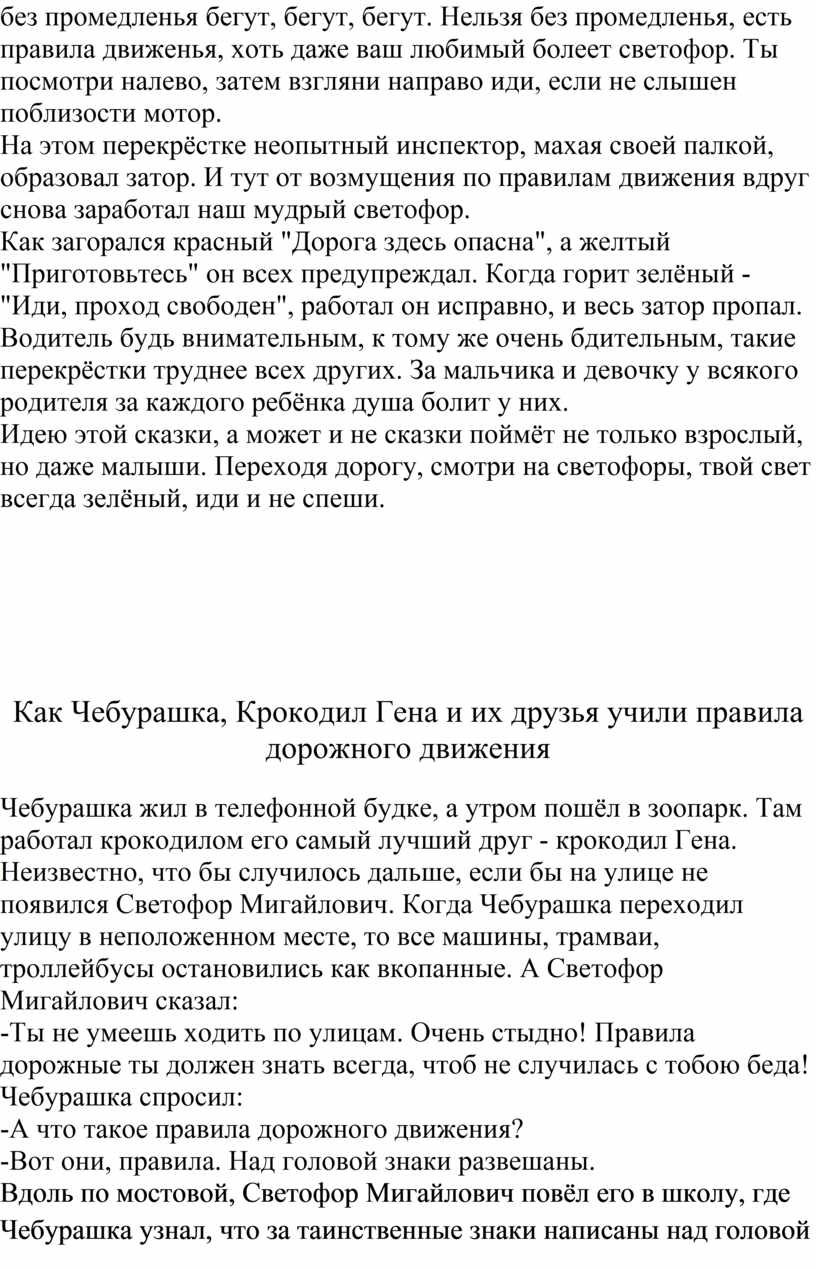 без промедленья бегут, бегут, бегут. Нельзя без промедленья, есть правила движенья, хоть даже ваш любимый болеет светофор. Ты посмотри налево, затем взгляни направо иди, если не слышен поблизости мотор.
На этом перекрёстке неопытный инспектор, махая своей палкой, образовал затор. И тут от возмущения по правилам движения вдруг снова заработал наш мудрый светофор.
Как загорался красный "Дорога здесь опасна", а желтый "Приготовьтесь" он всех предупреждал. Когда горит зелёный - "Иди, проход свободен", работал он исправно, и весь затор пропал.
Водитель будь внимательным, к тому же очень бдительным, такие перекрёстки труднее всех других. За мальчика и девочку у всякого родителя за каждого ребёнка душа болит у них.
Идею этой сказки, а может и не сказки поймёт не только взрослый, но даже малыши. Переходя дорогу, смотри на светофоры, твой свет всегда зелёный, иди и не спеши.

Как Чебурашка, Крокодил Гена и их друзья учили правила дорожного движения

Чебурашка жил в телефонной будке, а утром пошёл в зоопарк. Там работал крокодилом его самый лучший друг - крокодил Гена. Неизвестно, что бы случилось дальше, если бы на улице не появился Светофор Мигайлович. Когда Чебурашка переходил улицу в неположенном месте, то все машины, трамваи, троллейбусы остановились как вкопанные. А Светофор Мигайлович сказал:
-Ты не умеешь ходить по улицам. Очень стыдно! Правила дорожные ты должен знать всегда, чтоб не случилась с тобою беда!
Чебурашка спросил:
-А что такое правила дорожного движения?
-Вот они, правила. Над головой знаки развешаны.
Вдоль по мостовой, Светофор Мигайлович повёл его в школу, где Чебурашка узнал, что за таинственные знаки написаны над головой